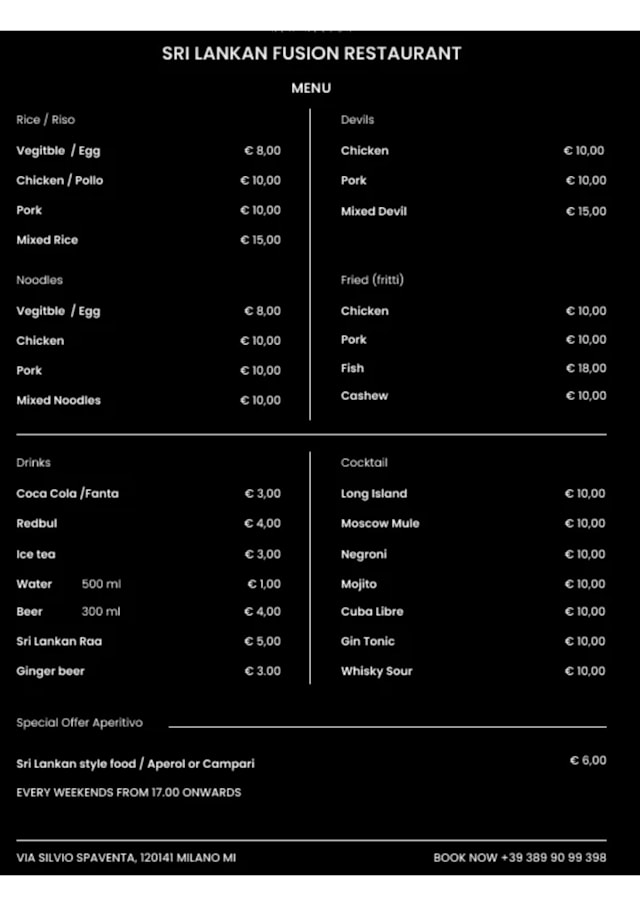 SRI LANKAN FUSION RESTAURANT

MENU

Rice / Riso

Vegitble / Egg € 8,00

Chicken / Pollo € 10,00

Pork € 10,00

Mixed Rice € 15,00

Noodles

Vegitble / Egg € 8,00

Chicken € 10,00

Pork € 10,00

Mixed Noodles € 10,00

Devils

Chicken € 10,00

Pork € 10,00

Mixed Devil € 15,00

Fried (fritti)

Chicken € 10,00

Pork € 10,00

Fish € 18,00

Cashew € 10,00

Drinks

Coca Cola /Fanta € 3,00

Redbul € 4,00

Ice tea € 3,00

Water 500 ml € 1,00

Beer 300 ml € 4,00

Sri Lankan Raa € 5,00

Ginger beer € 3.00

Cocktail

Long Island € 10,00

Moscow Mule € 10,00

Negroni € 10,00

Mojito € 10,00

Cuba Libre € 10,00

Gin Tonic € 10,00

Whisky Sour € 10,00

Special Offer Aperitivo

Sri Lankan style food / Aperol or Campari € 6,00

EVERY WEEKENDS FROM 17.00 ONWARDS

VIA SILVIO SPAVENTA, 120141 MILANO MI

BOOK NOW +39 389 90 99 398